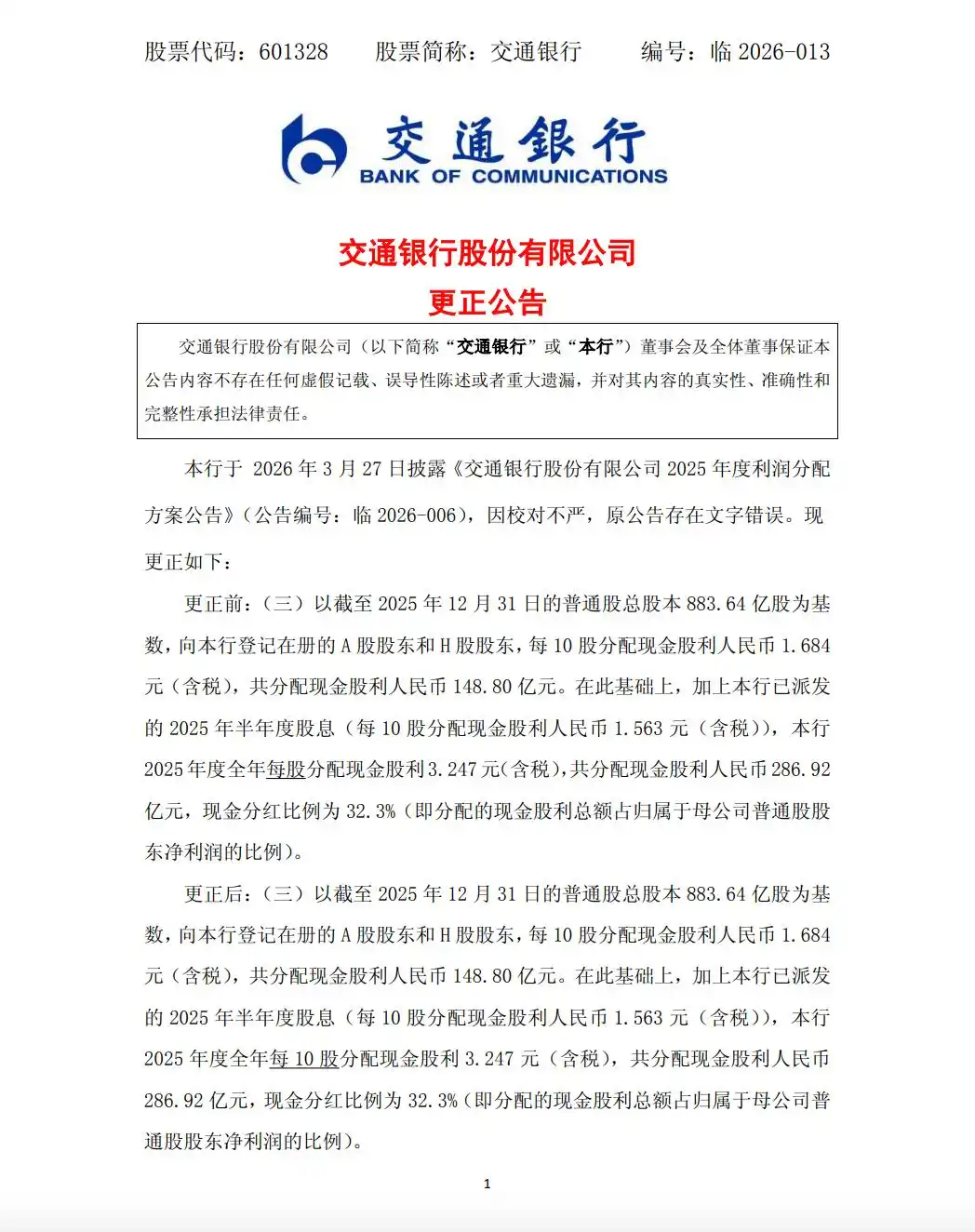 股票代码：601328　　股票简称：交通银行　　编号：临 2026-013

交通银行
BANK OF COMMUNICATIONS

交通银行股份有限公司
更正公告

交通银行股份有限公司（以下简称“交通银行”或“本行”）董事会及全体董事保证本公告内容不存在任何虚假记载、误导性陈述或者重大遗漏，并对其内容的真实性、准确性和完整性承担法律责任。

本行于 2026 年 3 月 27 日披露《交通银行股份有限公司 2025 年度利润分配方案公告》（公告编号：临 2026-006），因校对不严，原公告存在文字错误。现更正如下：

更正前：（三）以截至 2025 年 12 月 31 日的普通股总股本 883.64 亿股为基数，向本行登记在册的 A 股股东和 H 股股东，每 10 股分配现金股利人民币 1.684 元（含税），共分配现金股利人民币 148.80 亿元。在此基础上，加上本行已派发的 2025 年半年度股息（每 10 股分配现金股利人民币 1.563 元（含税）），本行 2025 年度全年每股分配现金股利 3.247 元（含税），共分配现金股利人民币 286.92 亿元，现金分红比例为 32.3%（即分配的现金股利总额占归属于母公司普通股股东净利润的比例）。

更正后：（三）以截至 2025 年 12 月 31 日的普通股总股本 883.64 亿股为基数，向本行登记在册的 A 股股东和 H 股股东，每 10 股分配现金股利人民币 1.684 元（含税），共分配现金股利人民币 148.80 亿元。在此基础上，加上本行已派发的 2025 年半年度股息（每 10 股分配现金股利人民币 1.563 元（含税）），本行 2025 年度全年每 10 股分配现金股利 3.247 元（含税），共分配现金股利人民币 286.92 亿元，现金分红比例为 32.3%（即分配的现金股利总额占归属于母公司普通股股东净利润的比例）。

1